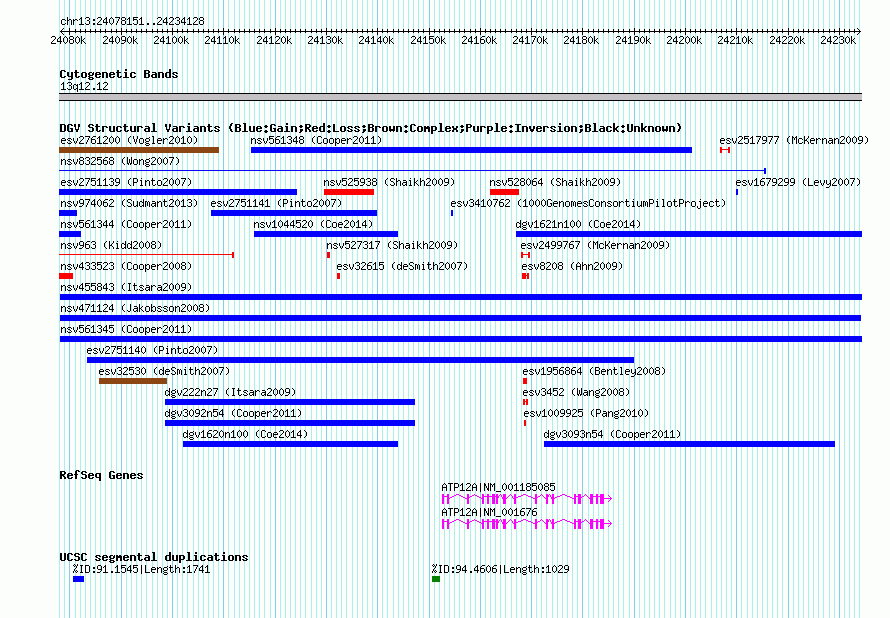 chr13:24078151..24234128

24080k 24090k 24100k 24110k 24120k 24130k 24140k 24150k 24160k 24170k 24180k 24190k 24200k 24210k 24220k 24230k

Cytogenetic Bands
13q12.12

DGV Structural Variants (Blue:Gain;Red:Loss;Brown:Complex;Purple:Inversion;Black:Unknown)
esv2761200 (Vogler2010)
nsv561348 (Cooper2011)
esv2517977 (McKernan2009)
nsv832568 (Wong2007)
esv2751139 (Pinto2007)
nsv525938 (Shaikh2009)
nsv528064 (Shaikh2009)
esv1679299 (Levy2007)
nsv974062 (Sudmant2013)
esv2751141 (Pinto2007)
esv3410762 (1000GenomesConsortiumPilotProject)
nsv561344 (Cooper2011)
nsv1044520 (Coe2014)
dgv1621n100 (Coe2014)
nsv963 (Kidd2008)
nsv527317 (Shaikh2009)
esv2499767 (McKernan2009)
nsv433523 (Cooper2008)
esv32615 (deSmith2007)
esv8208 (Ahn2009)
nsv455843 (Itsara2009)
nsv471124 (Jakobsson2008)
nsv561345 (Cooper2011)
esv2751140 (Pinto2007)
esv32530 (deSmith2007)
esv1956864 (Bentley2008)
dgv222n27 (Itsara2009)
esv3452 (Wang2008)
dgv3092n54 (Cooper2011)
esv1009925 (Pang2010)
dgv1620n100 (Coe2014)
dgv3093n54 (Cooper2011)

RefSeq Genes
ATP12A|NM_001185085
ATP12A|NM_001676

UCSC segmental duplications
%ID:91.1545|Length:1741
%ID:94.4606|Length:1029